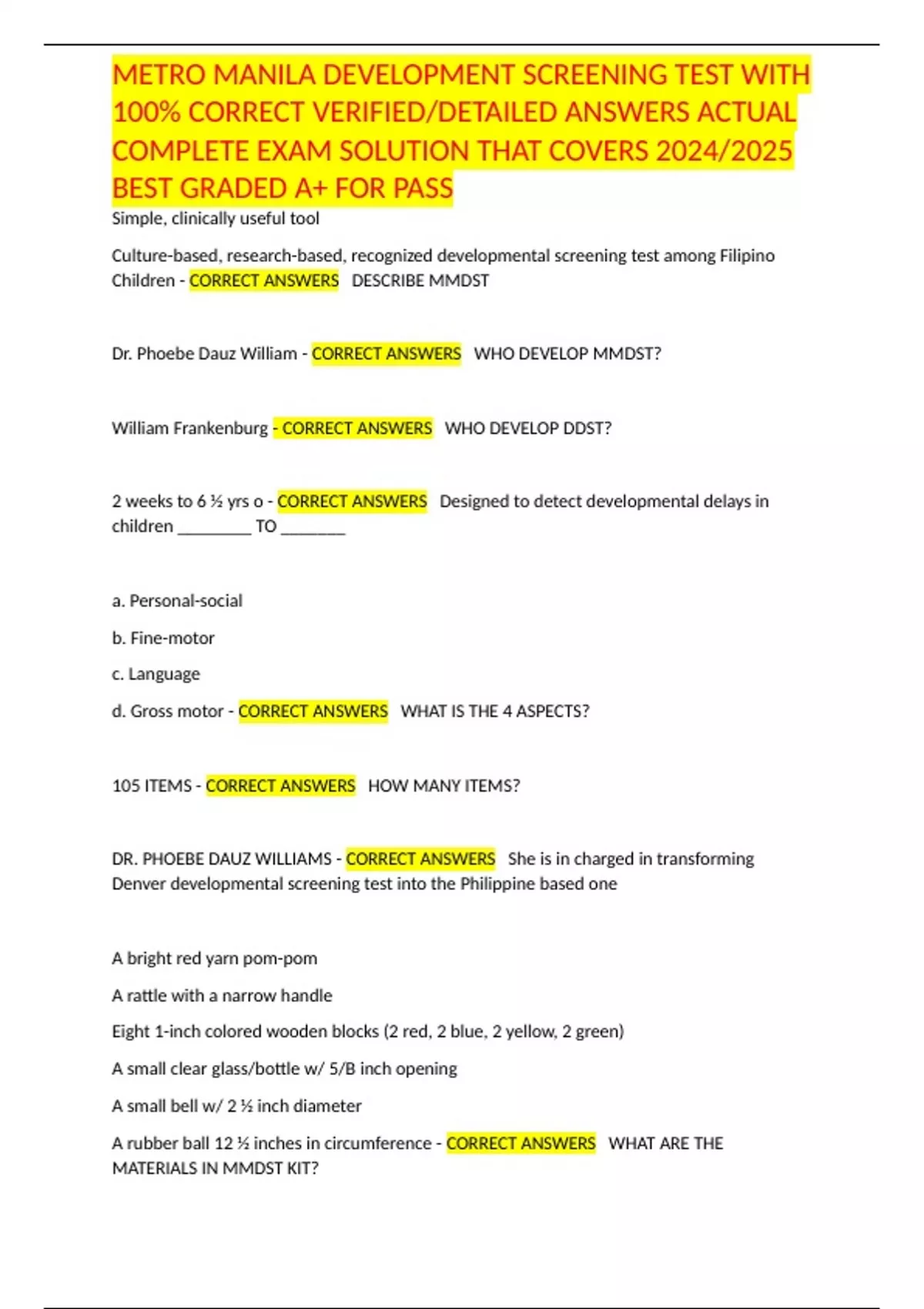 METRO MANILA DEVELOPMENT SCREENING TEST WITH 100% CORRECT VERIFIED/DETAILED ANSWERS ACTUAL COMPLETE EXAM SOLUTION THAT COVERS 2024/2025 BEST GRADED A+ FOR PASS

Simple, clinically useful tool

Culture-based, research-based, recognized developmental screening test among Filipino Children - CORRECT ANSWERS DESCRIBE MMDST

Dr. Phoebe Dauz William - CORRECT ANSWERS WHO DEVELOP MMDST?

William Frankenburg - CORRECT ANSWERS WHO DEVELOP DDST?

2 weeks to 6 ½ yrs o - CORRECT ANSWERS Designed to detect developmental delays in children _________ TO ________

a. Personal-social

b. Fine-motor

c. Language

d. Gross motor - CORRECT ANSWERS WHAT IS THE 4 ASPECTS?

105 ITEMS - CORRECT ANSWERS HOW MANY ITEMS?

DR. PHOEBE DAUZ WILLIAMS - CORRECT ANSWERS She is in charged in transforming Denver developmental screening test into the Philippine based one

A bright red yarn pom-pom

A rattle with a narrow handle

Eight 1-inch colored wooden blocks (2 red, 2 blue, 2 yellow, 2 green)

A small clear glass/bottle w/ 5/B inch opening

A small bell w/ 2 ½ inch diameter

A rubber ball 12 ½ inches in circumference - CORRECT ANSWERS WHAT ARE THE MATERIALS IN MMDST KIT?